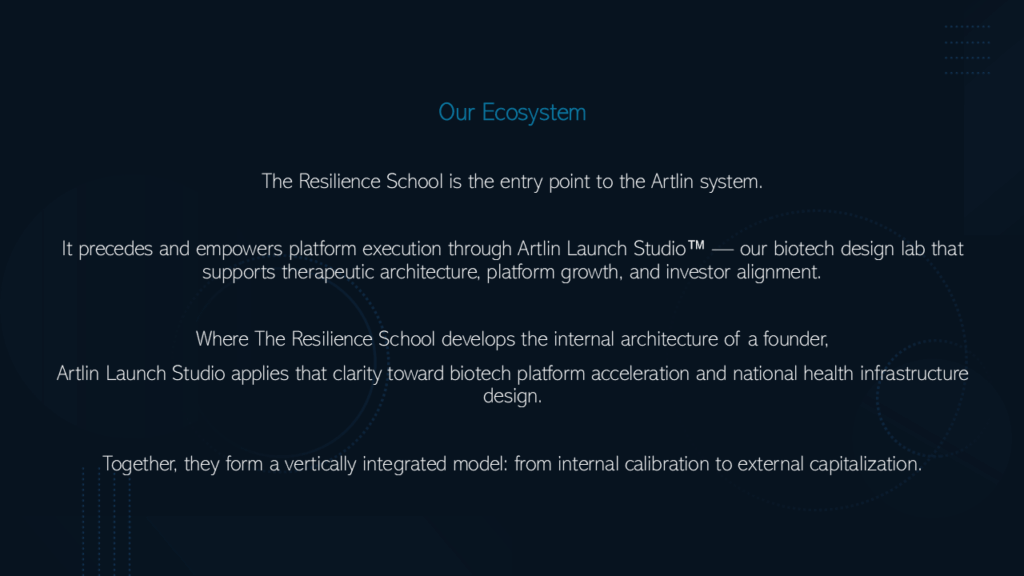 Our Ecosystem

The Resilience School is the entry point to the Artlin system.

It precedes and empowers platform execution through Artlin Launch Studio™ — our biotech design lab that supports therapeutic architecture, platform growth, and investor alignment.

Where The Resilience School develops the internal architecture of a founder,

Artlin Launch Studio applies that clarity toward biotech platform acceleration and national health infrastructure design.

Together, they form a vertically integrated model: from internal calibration to external capitalization.